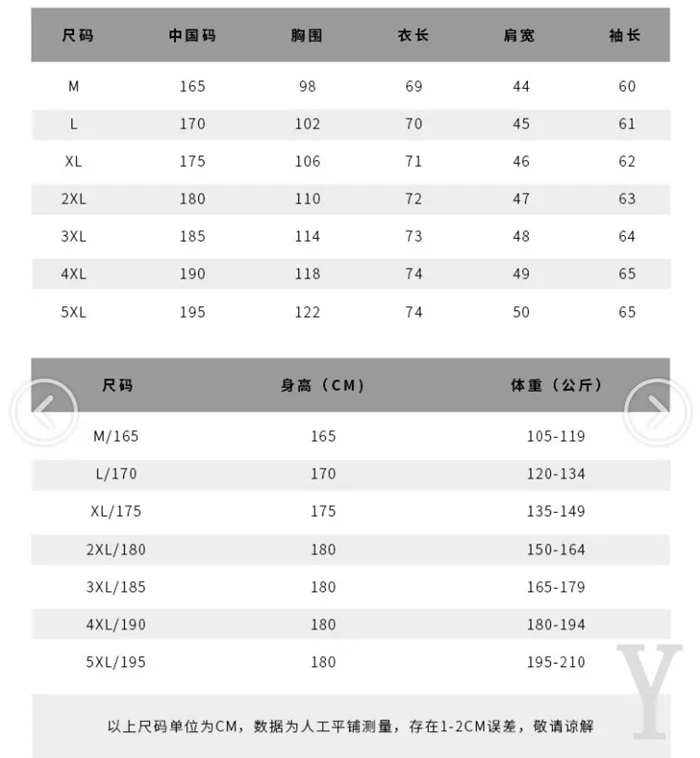 | 尺码 | 中国码 | 胸围 | 衣长 | 肩宽 | 袖长 |
|---|---|---|---|---|---|
| M | 165 | 98 | 69 | 44 | 60 |
| L | 170 | 102 | 70 | 45 | 61 |
| XL | 175 | 106 | 71 | 46 | 62 |
| 2XL | 180 | 110 | 72 | 47 | 63 |
| 3XL | 185 | 114 | 73 | 48 | 64 |
| 4XL | 190 | 118 | 74 | 49 | 65 |
| 5XL | 195 | 122 | 74 | 50 | 65 |

| 尺码 | 身高（CM） | 体重（公斤） |
|---|---|---|
| M/165 | 165 | 105-119 |
| L/170 | 170 | 120-134 |
| XL/175 | 175 | 135-149 |
| 2XL/180 | 180 | 150-164 |
| 3XL/185 | 180 | 165-179 |
| 4XL/190 | 180 | 180-194 |
| 5XL/195 | 180 | 195-210 |

以上尺码单位为CM，数据为人工平铺测量，存在1-2CM误差，敬请谅解

Y